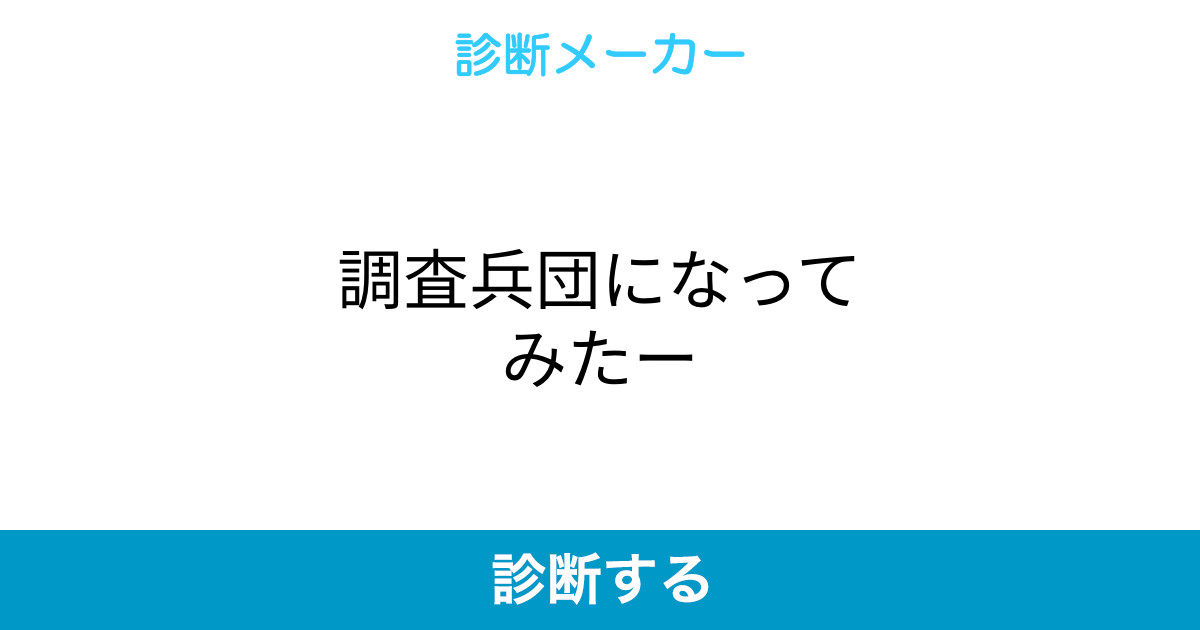 診断メーカー

調査兵団になってみたー

診断する